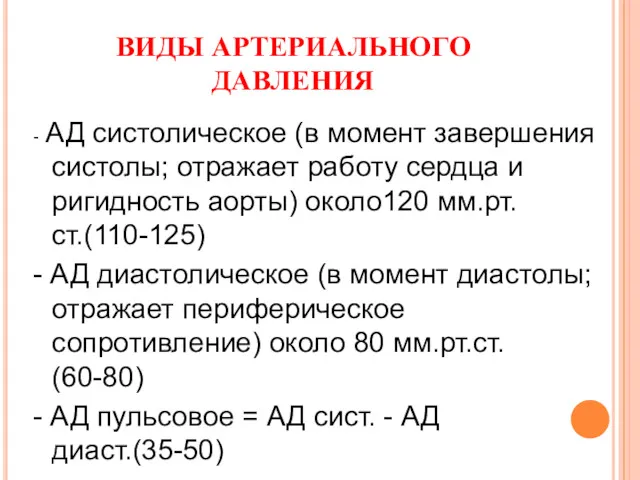 ВИДЫ АРТЕРИАЛЬНОГО ДАВЛЕНИЯ

- АД систолическое (в момент завершения систолы; отражает работу сердца и ригидность аорты) около120 мм.рт. ст.(110-125)

- АД диастолическое (в момент диастолы; отражает периферическое сопротивление) около 80 мм.рт.ст. (60-80)

- АД пульсовое = АД сист. - АД диаст.(35-50)